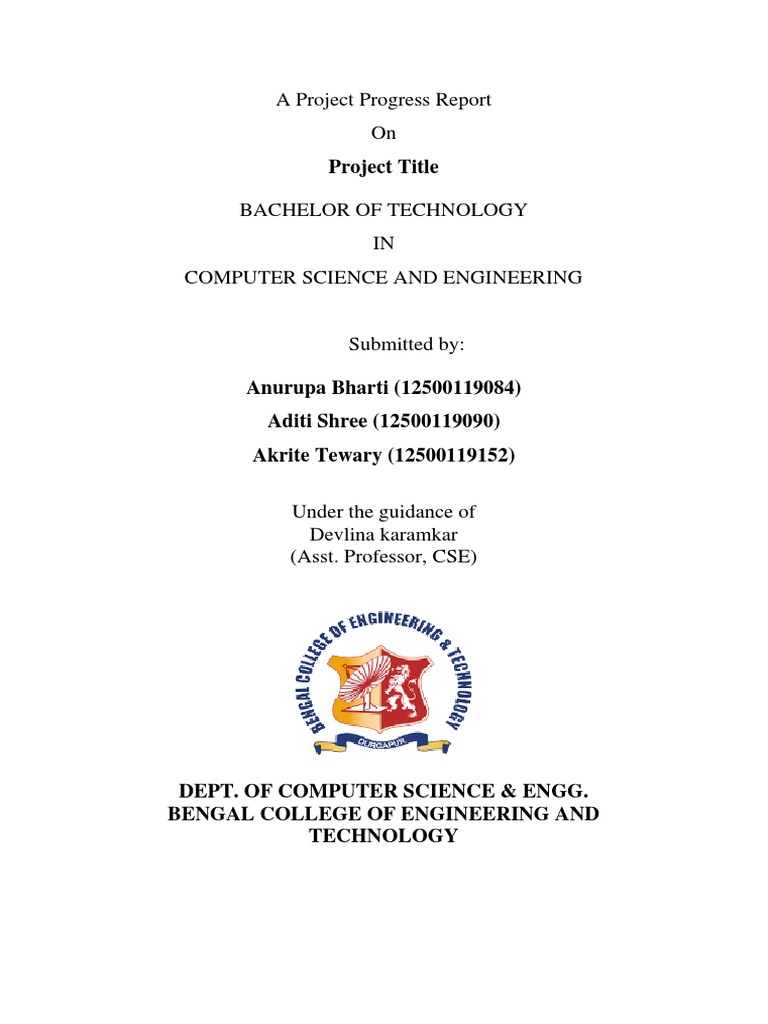 A Project Progress Report
On
Project Title

BACHELOR OF TECHNOLOGY
IN
COMPUTER SCIENCE AND ENGINEERING

Submitted by:

Anurupa Bharti (12500119084)
Aditi Shree (12500119090)
Akrite Tewary (12500119152)

Under the guidance of
Devlina karamkar
(Asst. Professor, CSE)

BENGAL COLLEGE OF ENGINEERING & TECHNOLOGY
DURGAPUR

DEPT. OF COMPUTER SCIENCE & ENGG.
BENGAL COLLEGE OF ENGINEERING AND TECHNOLOGY